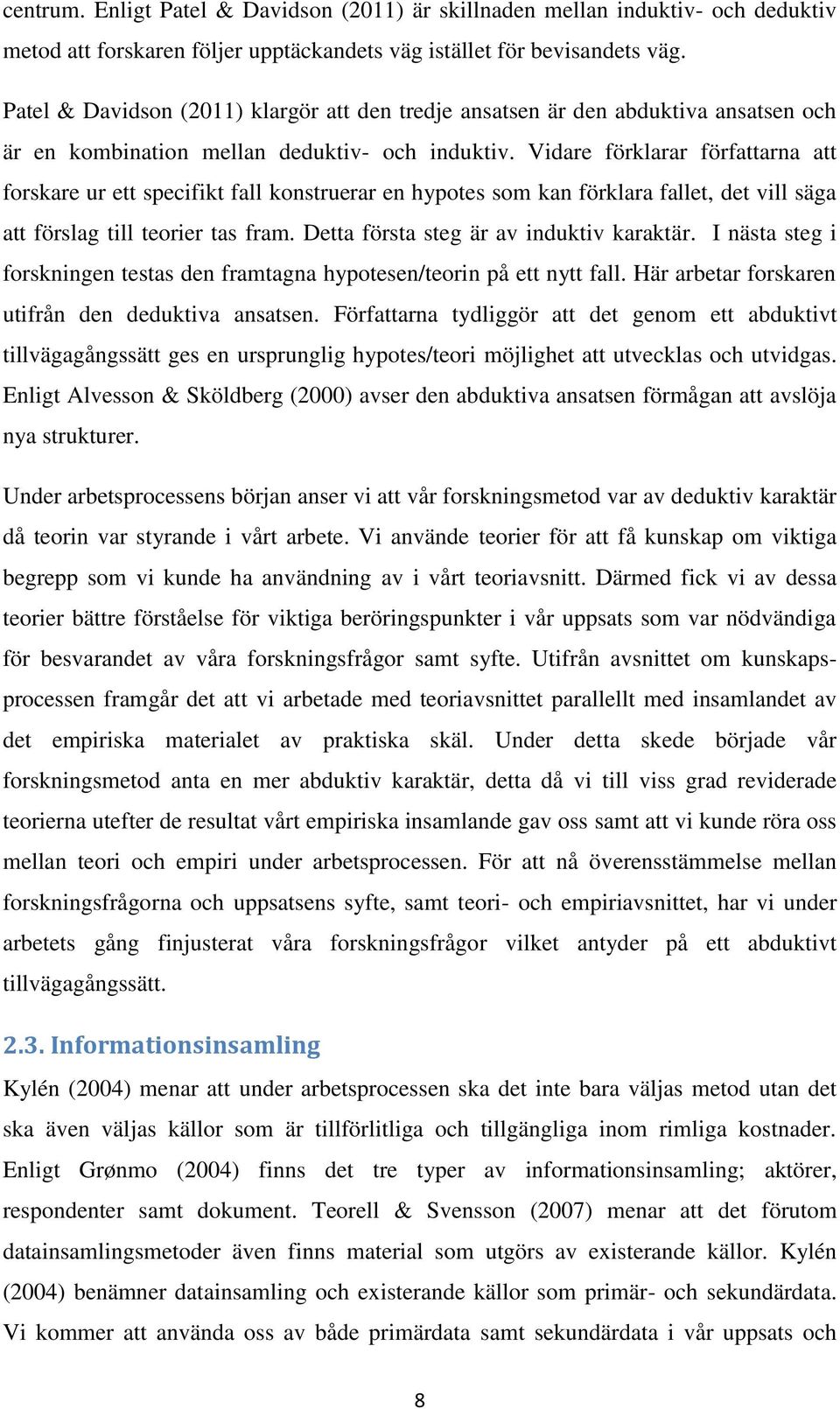 centrum. Enligt Patel & Davidson (2011) är skillnaden mellan induktiv- och deduktiv metod att forskaren följer upptäckandets väg istället för bevisandets väg.

Patel & Davidson (2011) klargör att den tredje ansatsen är den abduktiva ansatsen och är en kombination mellan deduktiv- och induktiv. Vidare förklarar författarna att forskare ur ett specifikt fall konstruerar en hypotes som kan förklara fallet, det vill säga att förslag till teorier tas fram. Detta första steg är av induktiv karaktär. I nästa steg i forskningen testas den framtagna hypotesen/teorin på ett nytt fall. Här arbetar forskaren utifrån den deduktiva ansatsen. Författarna tydliggör att det genom ett abduktivt tillvägagångssätt ges en ursprunglig hypotes/teori möjlighet att utvecklas och utvidgas. Enligt Alvesson & Sköldberg (2000) avser den abduktiva ansatsen förmågan att avslöja nya strukturer.

Under arbetsprocessens början anser vi att vår forskningsmetod var av deduktiv karaktär då teorin var styrande i vårt arbete. Vi använde teorier för att få kunskap om viktiga begrepp som vi kunde ha användning av i vårt teoriavsnitt. Därmed fick vi av dessa teorier bättre förståelse för viktiga beröringspunkter i vår uppsats som var nödvändiga för besvarandet av våra forskningsfrågor samt syfte. Utifrån avsnittet om kunskapsprocessen framgår det att vi arbetade med teoriavsnittet parallellt med insamlandet av det empiriska materialet av praktiska skäl. Under detta skede började vår forskningsmetod anta en mer abduktiv karaktär, detta då vi till viss grad reviderade teorierna utefter de resultat vårt empiriska insamlande gav oss samt att vi kunde röra oss mellan teori och empiri under arbetsprocessen. För att nå överensstämmelse mellan forskningsfrågorna och uppsatsens syfte, samt teori- och empiriavsnittet, har vi under arbetets gång finjusterat våra forskningsfrågor vilket antyder på ett abduktivt tillvägagångssätt.

2.3. Informationsinsamling

Kylén (2004) menar att under arbetsprocessen ska det inte bara väljas metod utan det ska även väljas källor som är tillförlitliga och tillgängliga inom rimliga kostnader. Enligt Grønmo (2004) finns det tre typer av informationsinsamling; aktörer, respondenter samt dokument. Teorell & Svensson (2007) menar att det förutom datainsamlingsmetoder även finns material som utgörs av existerande källor. Kylén (2004) benämner datainsamling och existerande källor som primär- och sekundärdata. Vi kommer att använda oss av både primärdata samt sekundärdata i vår uppsats och

8